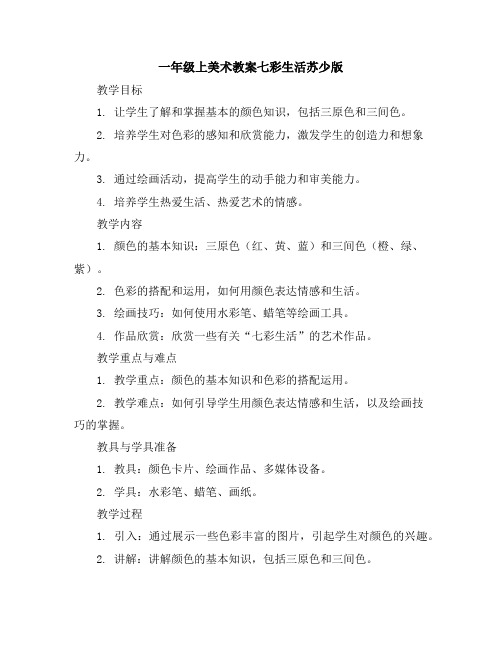 一年级上美术教案七彩生活苏少版

教学目标

1. 让学生了解和掌握基本的颜色知识，包括三原色和三间色。

2. 培养学生对色彩的感知和欣赏能力，激发学生的创造力和想象力。

3. 通过绘画活动，提高学生的动手能力和审美能力。

4. 培养学生热爱生活、热爱艺术的情感。

教学内容

1. 颜色的基本知识：三原色（红、黄、蓝）和三间色（橙、绿、紫）。

2. 色彩的搭配和运用，如何用颜色表达情感和生活。

3. 绘画技巧：如何使用水彩笔、蜡笔等绘画工具。

4. 作品欣赏：欣赏一些有关“七彩生活”的艺术作品。

教学重点与难点

1. 教学重点：颜色的基本知识和色彩的搭配运用。

2. 教学难点：如何引导学生用颜色表达情感和生活，以及绘画技巧的掌握。

教具与学具准备

1. 教具：颜色卡片、绘画作品、多媒体设备。

2. 学具：水彩笔、蜡笔、画纸。

教学过程

1. 引入：通过展示一些色彩丰富的图片，引起学生对颜色的兴趣。

2. 讲解：讲解颜色的基本知识，包括三原色和三间色。